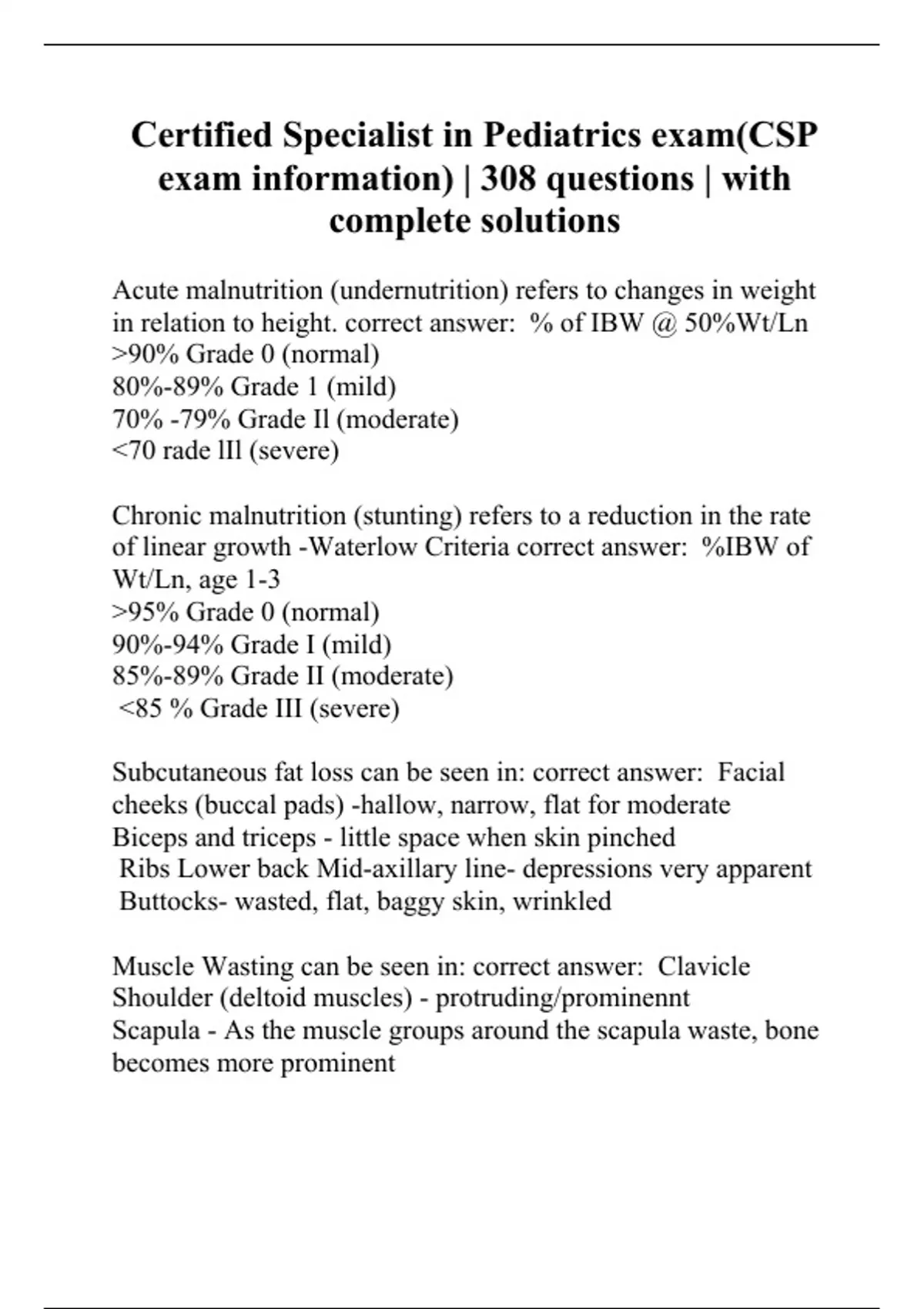 Certified Specialist in Pediatrics exam(CSP exam information) | 308 questions | with complete solutions

Acute malnutrition (undernutrition) refers to changes in weight in relation to height. correct answer: % of IBW @ 50%Wt/Ln
>90% Grade 0 (normal)
80%-89% Grade 1 (mild)
70% -79% Grade Il (moderate)
<70 rade lIl (severe)

Chronic malnutrition (stunting) refers to a reduction in the rate of linear growth -Waterlow Criteria correct answer: %IBW of Wt/Ln, age 1-3
>95% Grade 0 (normal)
90%-94% Grade I (mild)
85%-89% Grade II (moderate)
<85 % Grade III (severe)

Subcutaneous fat loss can be seen in: correct answer: Facial cheeks (buccal pads) -hallow, narrow, flat for moderate
Biceps and triceps - little space when skin pinched
Ribs Lower back Mid-axillary line- depressions very apparent
Buttocks- wasted, flat, baggy skin, wrinkled

Muscle Wasting can be seen in: correct answer: Clavicle
Shoulder (deltoid muscles) - protruding/prominennt
Scapula - As the muscle groups around the scapula waste, bone becomes more prominent